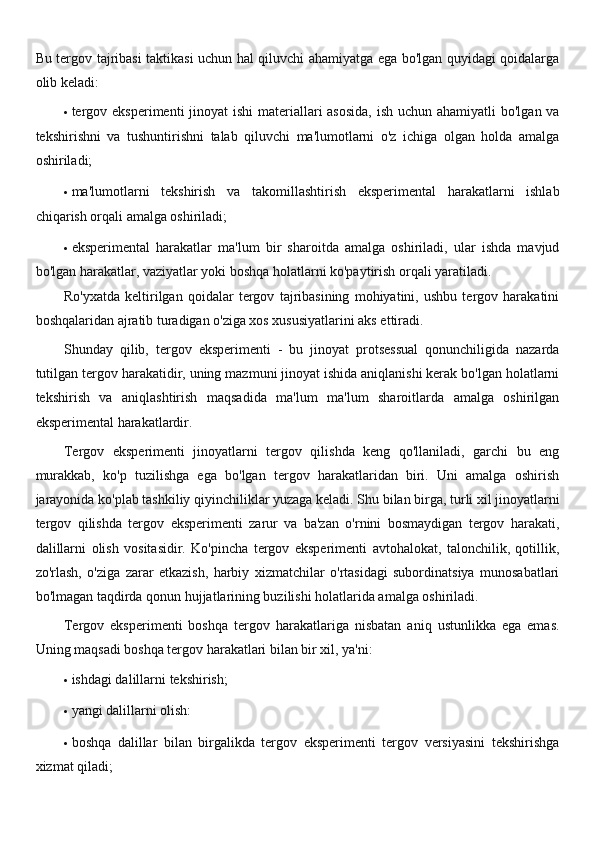 Bu tergov tajribasi taktikasi uchun hal qiluvchi ahamiyatga ega bo'lgan quyidagi qoidalarga olib keladi:

• tergov eksperimenti jinoyat ishi materiallari asosida, ish uchun ahamiyatli bo'lgan va tekshirishni va tushuntirishni talab qiluvchi ma'lumotlarni o'z ichiga olgan holda amalga oshiriladi;

• ma'lumotlarni tekshirish va takomillashtirish eksperimental harakatlarni ishlab chiqarish orqali amalga oshiriladi;

• eksperimental harakatlar ma'lum bir sharoitda amalga oshiriladi, ular ishda mavjud bo'lgan harakatlar, vaziyatlar yoki boshqa holatlarni ko'paytirish orqali yaratiladi.

Ro'yxatda keltirilgan qoidalar tergov tajribasining mohiyatini, ushbu tergov harakatini boshqalaridan ajratib turadigan o'ziga xos xususiyatlarini aks ettiradi.

Shunday qilib, tergov eksperimenti - bu jinoyat protsessual qonunchiligida nazarda tutilgan tergov harakatidir, uning mazmuni jinoyat ishida aniqlanishi kerak bo'lgan holatlarni tekshirish va aniqlashtirish maqsadida ma'lum ma'lum sharoitlarda amalga oshirilgan eksperimental harakatlardir.

Tergov eksperimenti jinoyatlarni tergov qilishda keng qo'llaniladi, garchi bu eng murakkab, ko'p tuzilishga ega bo'lgan tergov harakatlaridan biri. Uni amalga oshirish jarayonida ko'plab tashkiliy qiyinchiliklar yuzaga keladi. Shu bilan birga, turli xil jinoyatlarni tergov qilishda tergov eksperimenti zarur va ba'zan o'rnini bosmaydigan tergov harakati, dalillarni olish vositasidir. Ko'pincha tergov eksperimenti avtohalokat, talonchilik, qotillik, zo'rlash, o'ziga zarar etkazish, harbiy xizmatchilar o'rtasidagi subordinatsiya munosabatlari bo'lmagan taqdirda qonun hujjatlarining buzilishi holatlarida amalga oshiriladi.

Tergov eksperimenti boshqa tergov harakatlariga nisbatan aniq ustunlikka ega emas. Uning maqsadi boshqa tergov harakatlari bilan bir xil, ya'ni:

• ishdagi dalillarni tekshirish;

• yangi dalillarni olish:

• boshqa dalillar bilan birgalikda tergov eksperimenti tergov versiyasini tekshirishga xizmat qiladi;